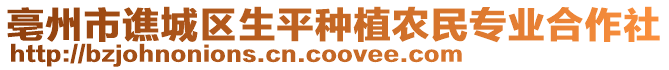 亳州市谯城区生平种植农民专业合作社
http://bzjohnonions.cn.coovee.com